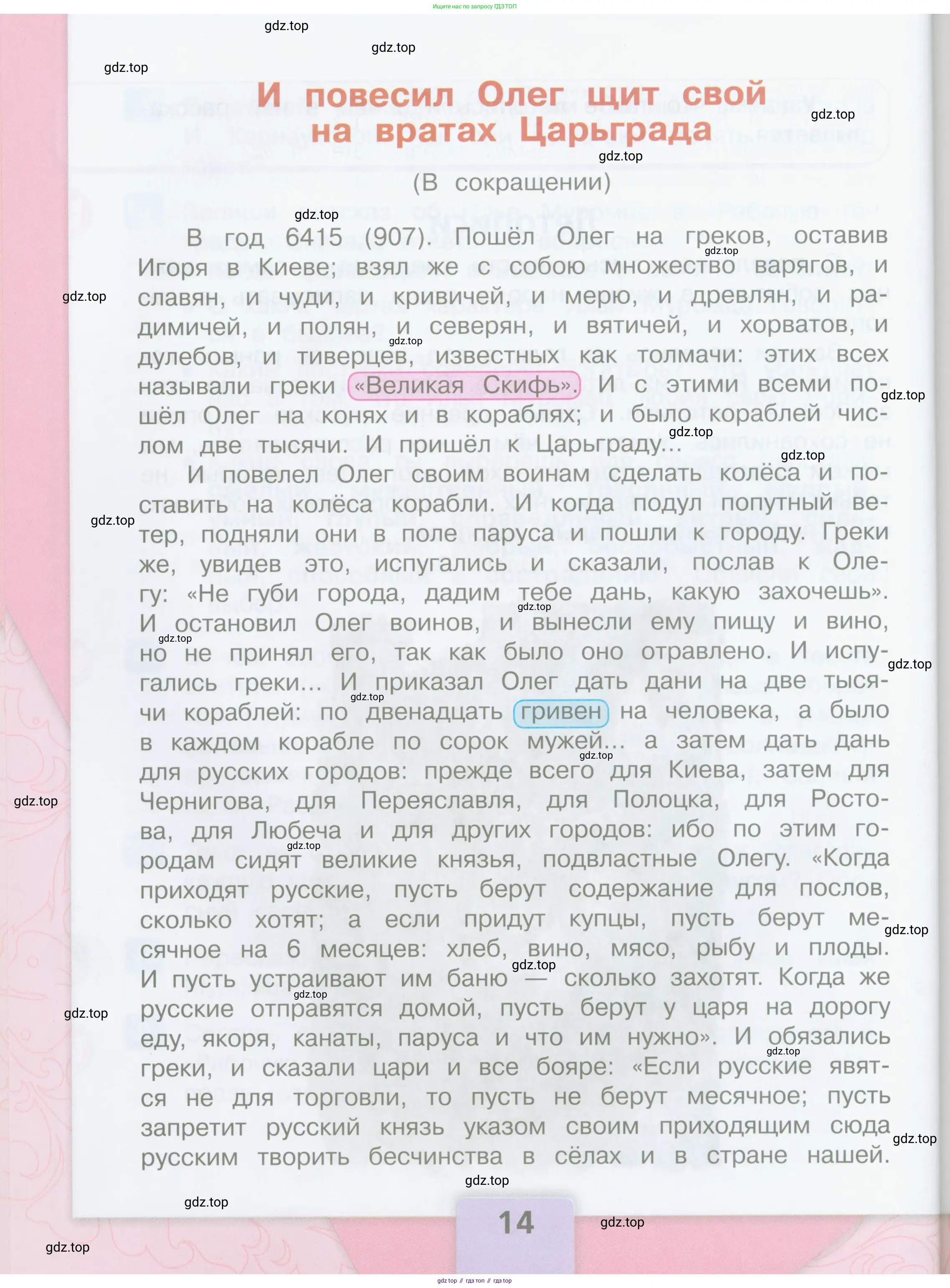 Ищите нас по запросу ГДЗ ТОП

И повесил Олег щит свой на вратах Царьграда

(В сокращении)

В год 6415 (907). Пошёл Олег на греков, оставив Игоря в Киеве; взял же с собою множество варягов, и славян, и чуди, и кривичей, и мерю, и древлян, и радимичей, и полян, и северян, и вятичей, и хорватов, и дулебов, и тиверцев, известных как толмачи: этих всех называли греки «Великая Скифь». И с этими всеми пошёл Олег на конях и в кораблях; и было кораблей числом две тысячи. И пришёл к Царьграду...

И повелел Олег своим воинам сделать колёса и поставить на колёса корабли. И когда подул попутный ветер, подняли они в поле паруса и пошли к городу. Греки же, увидев это, испугались и сказали, послав к Олегу: «Не губи города, дадим тебе дань, какую захочешь». И остановил Олег воинов, и вынесли ему пищу и вино, но не принял его, так как было оно отравлено. И испугались греки... И приказал Олег дать дани на две тысячи кораблей: по двенадцать гривен на человека, а было в каждом корабле по сорок мужей... а затем дать дань для русских городов: прежде всего для Киева, затем для Чернигова, для Переяславля, для Полоцка, для Ростова, для Любеча и для других городов: ибо по этим городам сидят великие князья, подвластные Олегу. «Когда приходят русские, пусть берут содержание для послов, сколько хотят; а если придут купцы, пусть берут месячное на 6 месяцев: хлеб, вино, мясо, рыбу и плоды. И пусть устраивают им баню — сколько захотят. Когда же русские отправятся домой, пусть берут у царя на дорогу еду, якоря, канаты, паруса и что им нужно». И обязались греки, и сказали цари и все бояре: «Если русские явятся не для торговли, то пусть не берут месячное; пусть запретит русский князь указом своим приходящим сюда русским творить бесчинства в сёлах и в стране нашей.

14

gdz.top // гдз топ // гдз.top

gdz.top